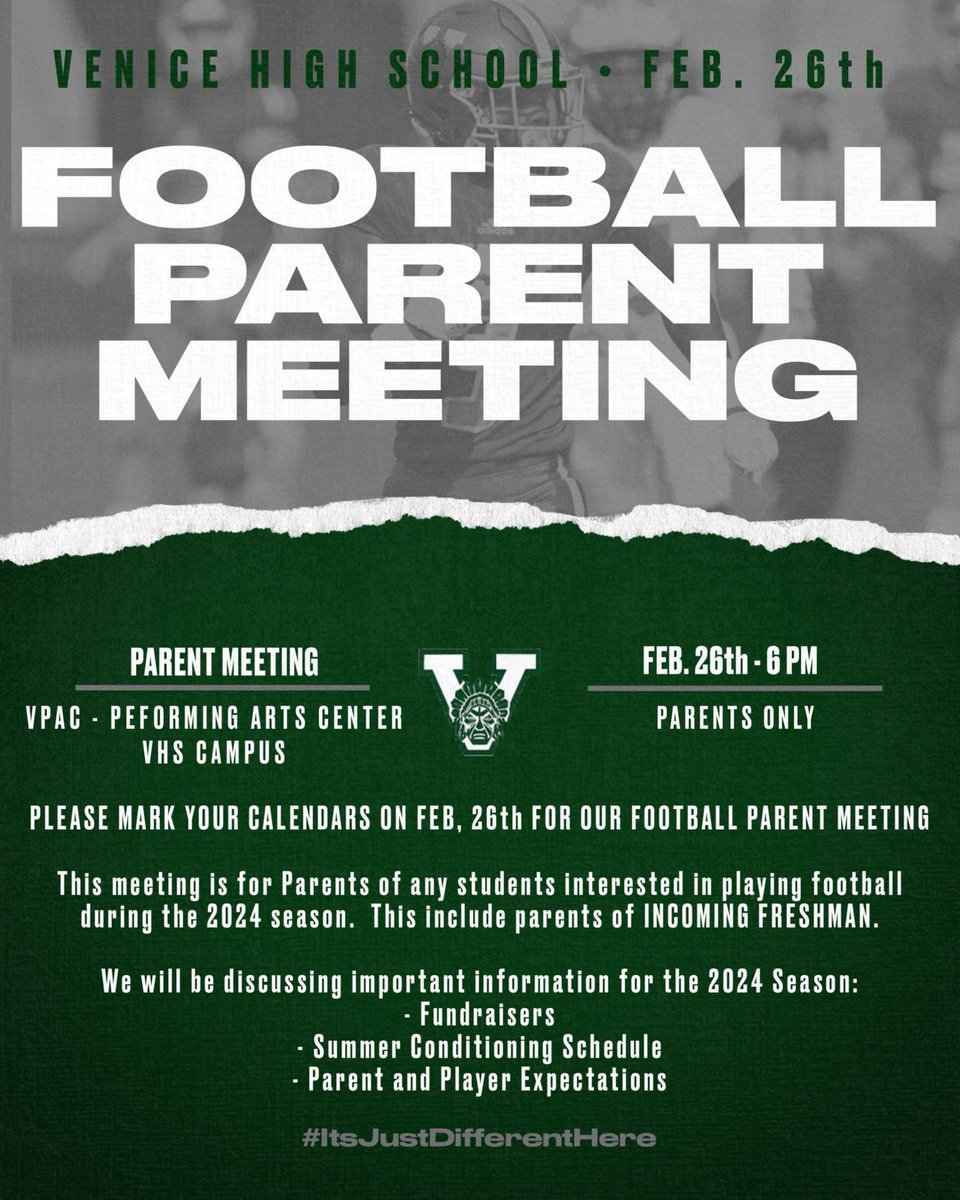 VENICE HIGH SCHOOL • FEB. 26th

FOOTBALL PARENT MEETING

PARENT MEETING

VPAC - PEFORMING ARTS CENTER VHS CAMPUS

V

FEB. 26th - 6 PM

PARENTS ONLY

PLEASE MARK YOUR CALENDARS ON FEB, 26th FOR OUR FOOTBALL PARENT MEETING

This meeting is for Parents of any students interested in playing football during the 2024 season. This include parents of INCOMING FRESHMAN.

We will be discussing important information for the 2024 Season:
- Fundraisers
- Summer Conditioning Schedule
- Parent and Player Expectations

#ItsJustDifferentHere